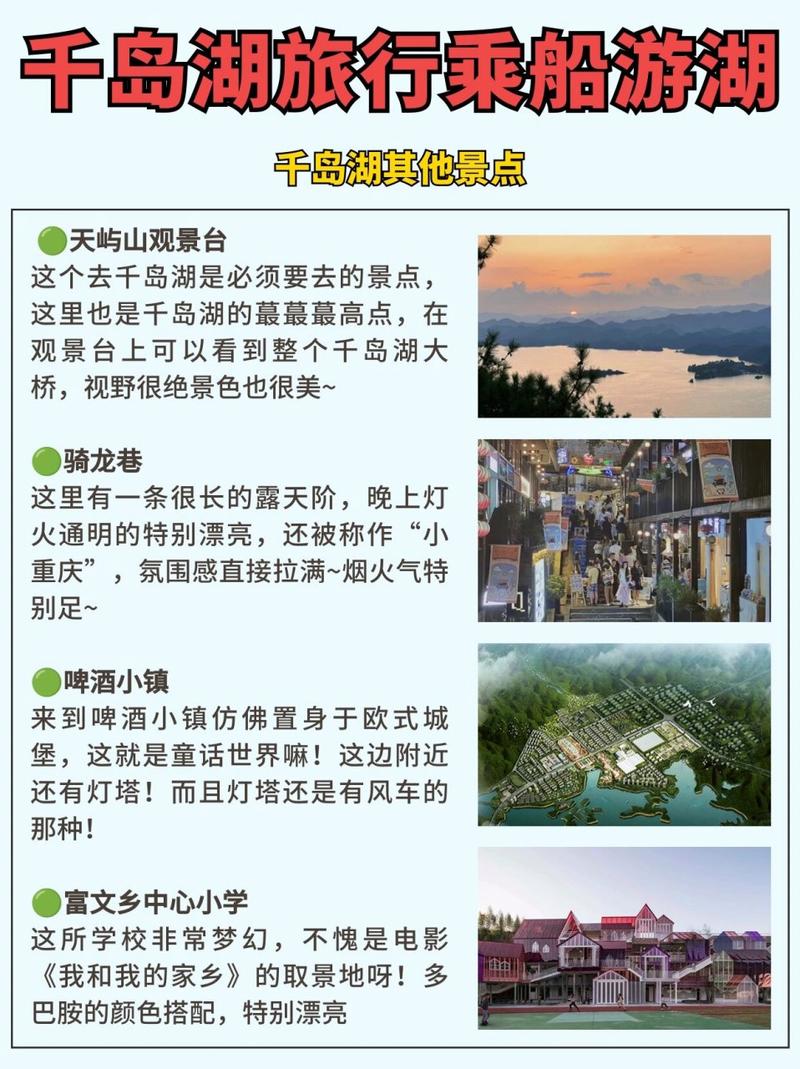 千岛湖旅行乘船游湖

千岛湖其他景点

🟢天屿山观景台
这个去千岛湖是必须要去的景点，这里也是千岛湖的蕞蕞蕞高点，在观景台上可以看到整个千岛湖大桥，视野很绝景色也很美~

🟢骑龙巷
这里有一条很长的露天阶，晚上灯火通明的特别漂亮，还被称作“小重庆”，氛围感直接拉满~烟火气特别足~

🟢啤酒小镇
来到啤酒小镇仿佛置身于欧式城堡，这就是童话世界嘛！这边附近还有灯塔！而且灯塔还是有风车的那种！

🟢富文乡中心小学
这所学校非常梦幻，不愧是电影《我和我的家乡》的取景地呀！多巴胺的颜色搭配，特别漂亮